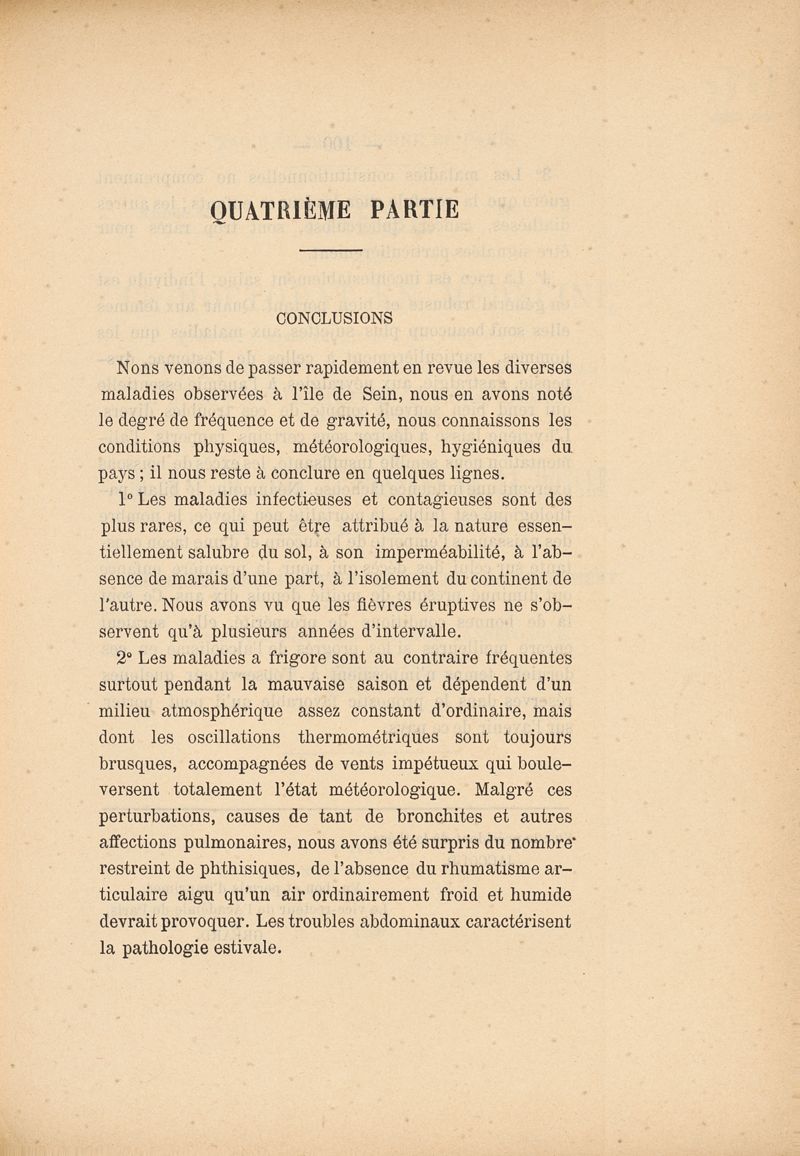 QUATRIÈME PARTIE

CONCLUSIONS

Nons venons de passer rapidement en revue les diverses maladies observées à l'île de Sein, nous en avons noté le degré de fréquence et de gravité, nous connaissons les conditions physiques, météorologiques, hygiéniques du pays ; il nous reste à conclure en quelques lignes.

1° Les maladies infectieuses et contagieuses sont des plus rares, ce qui peut être attribué à la nature essentiellement salubre du sol, à son imperméabilité, à l'absence de marais d'une part, à l'isolement du continent de l'autre. Nous avons vu que les fièvres éruptives ne s'observent qu'à plusieurs années d'intervalle.

2° Les maladies a frigore sont au contraire fréquentes surtout pendant la mauvaise saison et dépendent d'un milieu atmosphérique assez constant d'ordinaire, mais dont les oscillations thermométriques sont toujours brusques, accompagnées de vents impétueux qui bouleversent totalement l'état météorologique. Malgré ces perturbations, causes de tant de bronchites et autres affections pulmonaires, nous avons été surpris du nombre restreint de phthisiques, de l'absence du rhumatisme articulaire aigu qu'un air ordinairement froid et humide devrait provoquer. Les troubles abdominaux caractérisent la pathologie estivale.